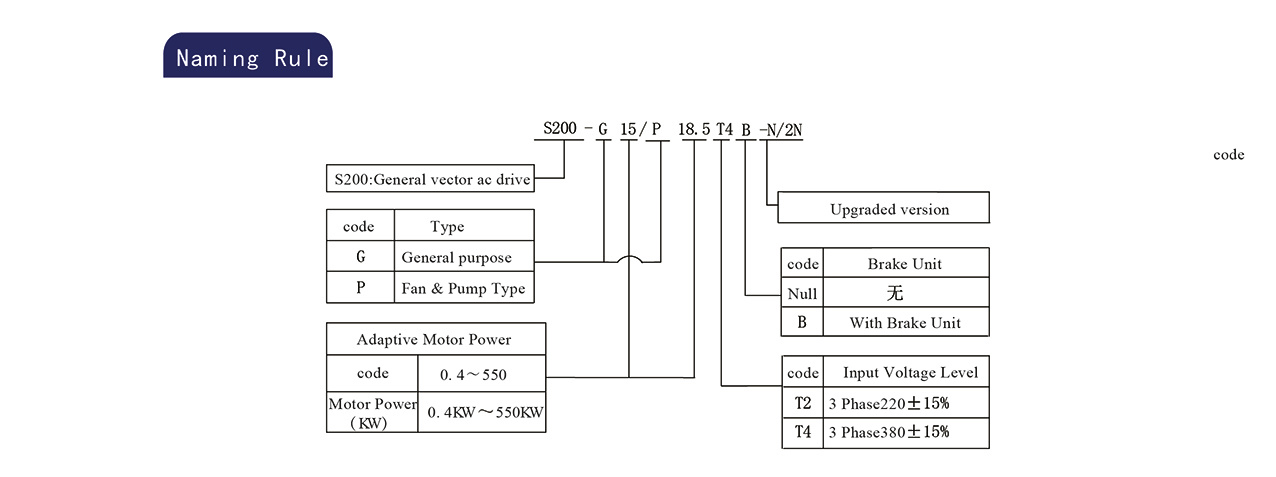 Naming Rule

S200 - G 15 / P 18.5 T4 B -N/2N

code

S200:General vector ac drive

| code | Type |
|---|---|
| G | General purpose |
| P | Fan & Pump Type |

| Adaptive Motor Power | |
|---|---|
| code | 0.4～550 |
| Motor Power (KW) | 0.4KW～550KW |

Upgraded version

| code | Brake Unit |
|---|---|
| Null | 无 |
| B | With Brake Unit |

| code | Input Voltage Level |
|---|---|
| T2 | 3 Phase220±15% |
| T4 | 3 Phase380±15% |